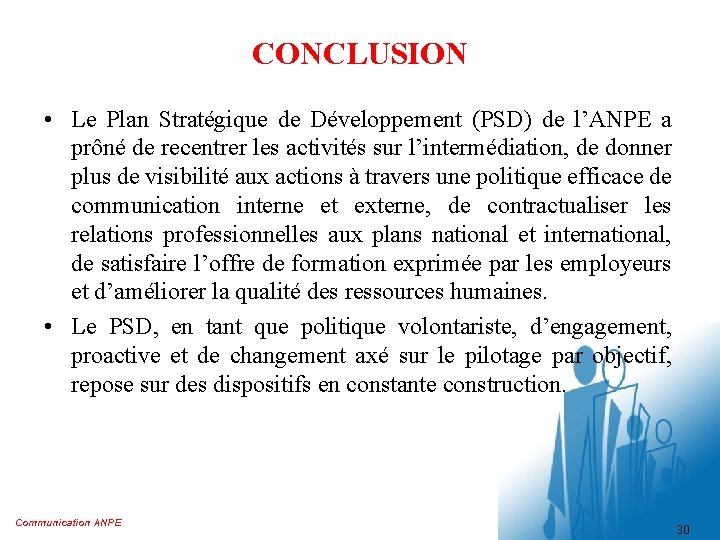 CONCLUSION

• Le Plan Stratégique de Développement (PSD) de l’ANPE a prôné de recentrer les activités sur l’intermédiation, de donner plus de visibilité aux actions à travers une politique efficace de communication interne et externe, de contractualiser les relations professionnelles aux plans national et international, de satisfaire l’offre de formation exprimée par les employeurs et d’améliorer la qualité des ressources humaines.

• Le PSD, en tant que politique volontariste, d’engagement, proactive et de changement axé sur le pilotage par objectif, repose sur des dispositifs en constante construction.

Communication ANPE

30